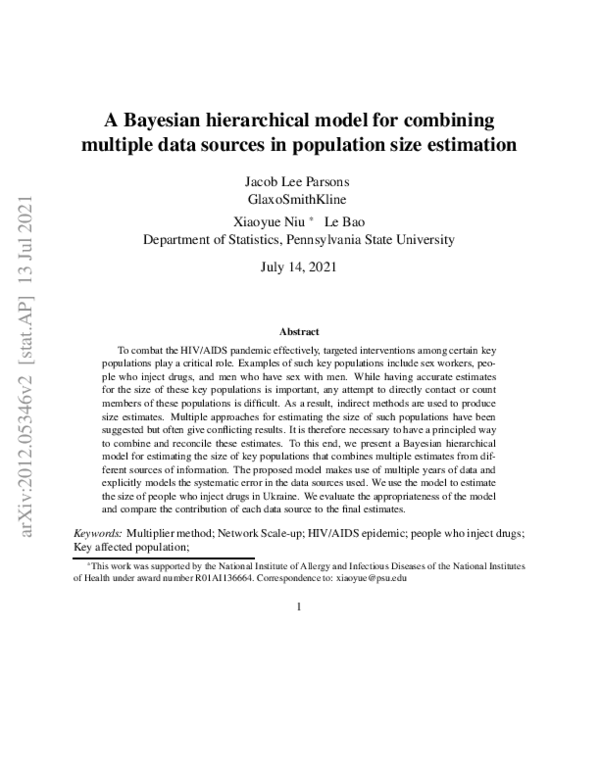 arXiv:2012.05346v2 [stat.AP] 13 Jul 2021

A Bayesian hierarchical model for combining multiple data sources in population size estimation

Jacob Lee Parsons
GlaxoSmithKline

Xiaoyue Niu * Le Bao
Department of Statistics, Pennsylvania State University

July 14, 2021

Abstract

To combat the HIV/AIDS pandemic effectively, targeted interventions among certain key populations play a critical role. Examples of such key populations include sex workers, people who inject drugs, and men who have sex with men. While having accurate estimates for the size of these key populations is important, any attempt to directly contact or count members of these populations is difficult. As a result, indirect methods are used to produce size estimates. Multiple approaches for estimating the size of such populations have been suggested but often give conflicting results. It is therefore necessary to have a principled way to combine and reconcile these estimates. To this end, we present a Bayesian hierarchical model for estimating the size of key populations that combines multiple estimates from different sources of information. The proposed model makes use of multiple years of data and explicitly models the systematic error in the data sources used. We use the model to estimate the size of people who inject drugs in Ukraine. We evaluate the appropriateness of the model and compare the contribution of each data source to the final estimates.

Keywords: Multiplier method; Network Scale-up; HIV/AIDS epidemic; people who inject drugs; Key affected population;

*This work was supported by the National Institute of Allergy and Infectious Diseases of the National Institutes of Health under award number R01AI136664. Correspondence to: xiaoyue@psu.edu

1